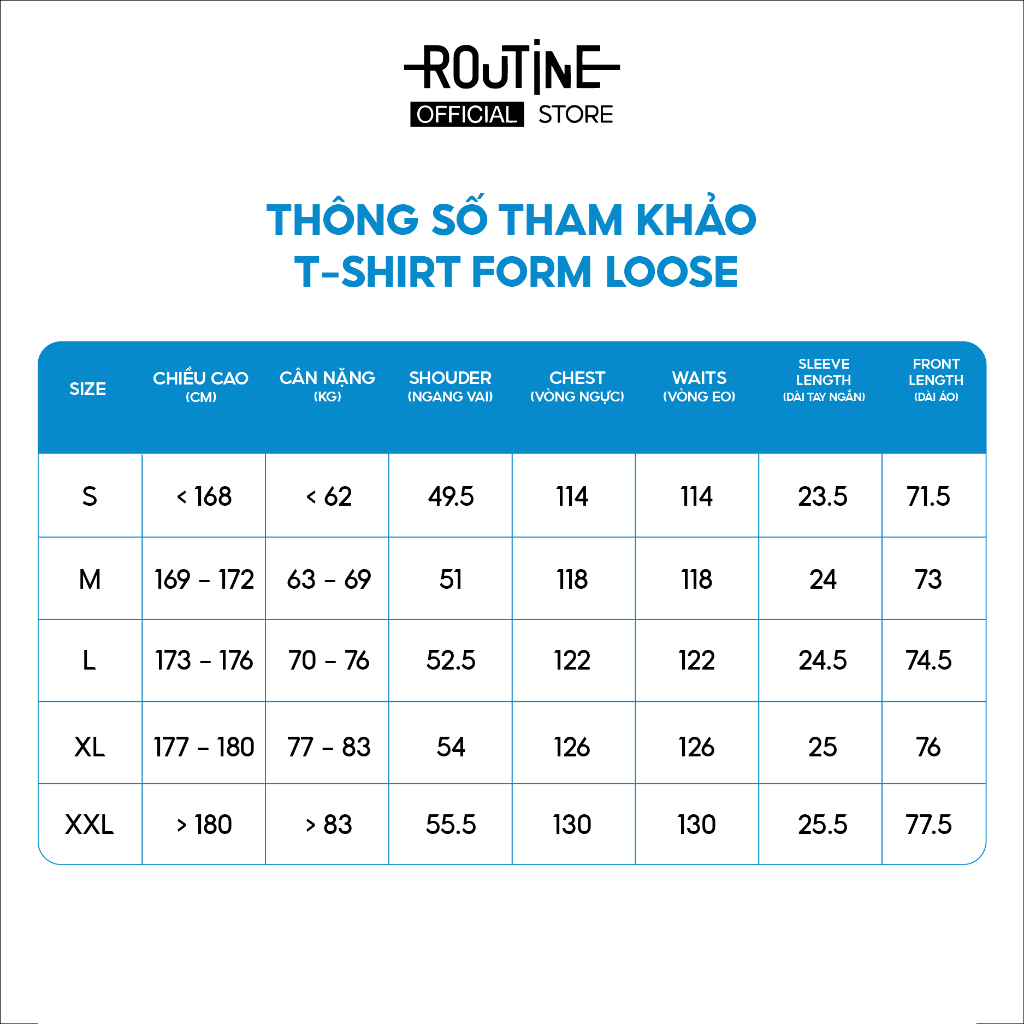 ROUTINE
OFFICIAL STORE

THÔNG SỐ THAM KHẢO
T-SHIRT FORM LOOSE

| SIZE | CHIỀU CAO (CM) | CÂN NẶNG (KG) | SHOUDER (NGANG VAI) | CHEST (VÒNG NGỰC) | WAITS (VÒNG EO) | SLEEVE LENGTH (DÀI TAY NGẮN) | FRONT LENGTH (DÀI ÁO) |
|---|---|---|---|---|---|---|---|
| S | < 168 | < 62 | 49.5 | 114 | 114 | 23.5 | 71.5 |
| M | 169 - 172 | 63 - 69 | 51 | 118 | 118 | 24 | 73 |
| L | 173 - 176 | 70 - 76 | 52.5 | 122 | 122 | 24.5 | 74.5 |
| XL | 177 - 180 | 77 - 83 | 54 | 126 | 126 | 25 | 76 |
| XXL | > 180 | > 83 | 55.5 | 130 | 130 | 25.5 | 77.5 |